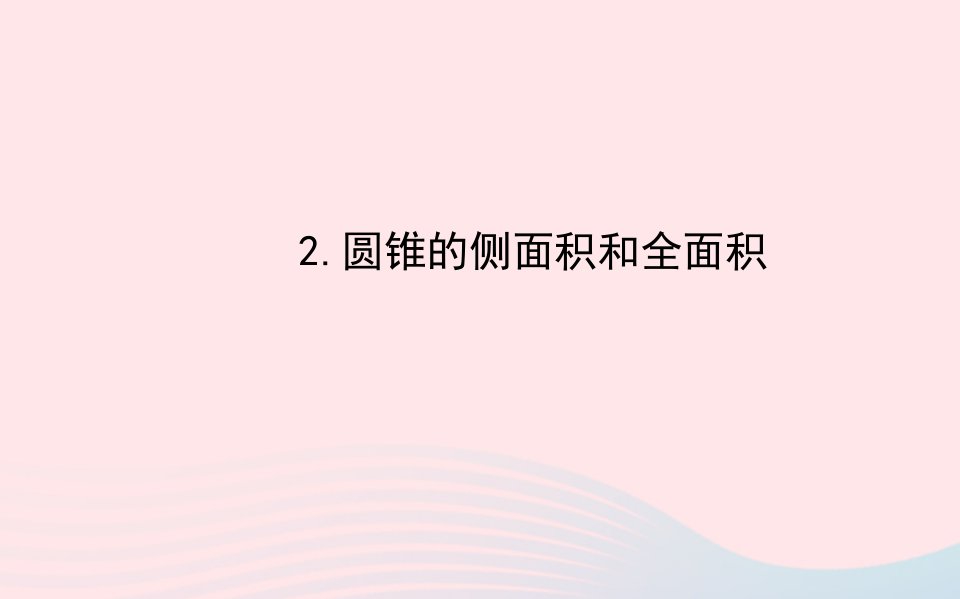 2. 圆锥的侧面积和全面积